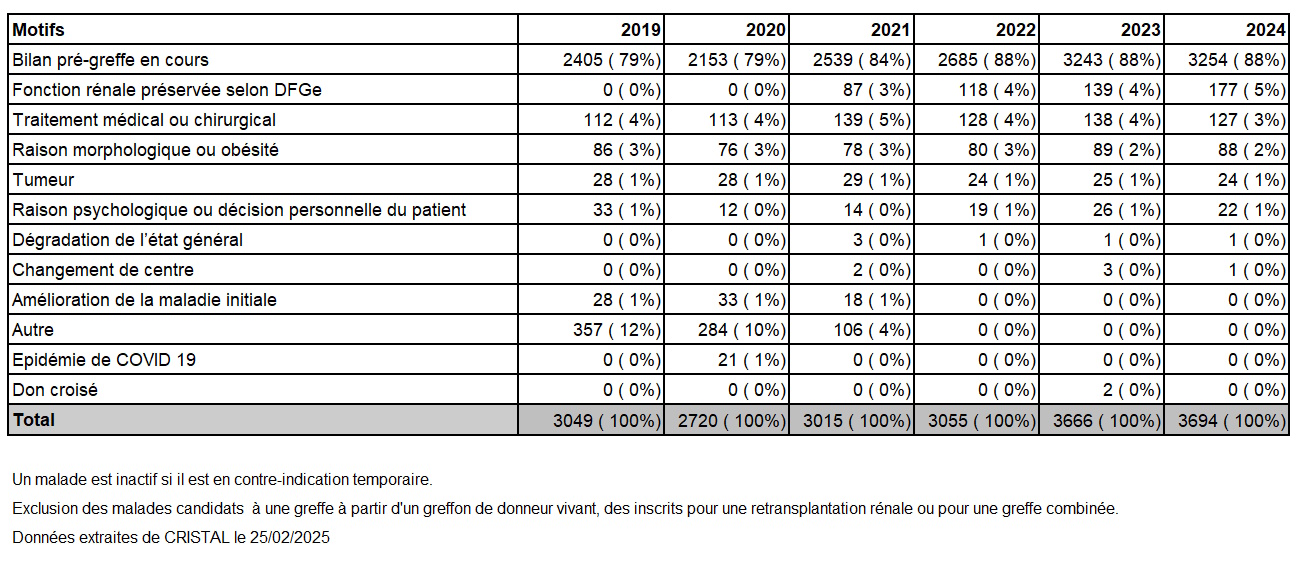 | Motifs | 2019 | 2020 | 2021 | 2022 | 2023 | 2024 |
|---|---|---|---|---|---|---|
| Bilan pré-greffe en cours | 2405 ( 79%) | 2153 ( 79%) | 2539 ( 84%) | 2685 ( 88%) | 3243 ( 88%) | 3254 ( 88%) |
| Fonction rénale préservée selon DFGe | 0 ( 0%) | 0 ( 0%) | 87 ( 3%) | 118 ( 4%) | 139 ( 4%) | 177 ( 5%) |
| Traitement médical ou chirurgical | 112 ( 4%) | 113 ( 4%) | 139 ( 5%) | 128 ( 4%) | 138 ( 4%) | 127 ( 3%) |
| Raison morphologique ou obésité | 86 ( 3%) | 76 ( 3%) | 78 ( 3%) | 80 ( 3%) | 89 ( 2%) | 88 ( 2%) |
| Tumeur | 28 ( 1%) | 28 ( 1%) | 29 ( 1%) | 24 ( 1%) | 25 ( 1%) | 24 ( 1%) |
| Raison psychologique ou décision personnelle du patient | 33 ( 1%) | 12 ( 0%) | 14 ( 0%) | 19 ( 1%) | 26 ( 1%) | 22 ( 1%) |
| Dégradation de l'état général | 0 ( 0%) | 0 ( 0%) | 3 ( 0%) | 1 ( 0%) | 1 ( 0%) | 1 ( 0%) |
| Changement de centre | 0 ( 0%) | 0 ( 0%) | 2 ( 0%) | 0 ( 0%) | 3 ( 0%) | 1 ( 0%) |
| Amélioration de la maladie initiale | 28 ( 1%) | 33 ( 1%) | 18 ( 1%) | 0 ( 0%) | 0 ( 0%) | 0 ( 0%) |
| Autre | 357 ( 12%) | 284 ( 10%) | 106 ( 4%) | 0 ( 0%) | 0 ( 0%) | 0 ( 0%) |
| Epidémie de COVID 19 | 0 ( 0%) | 21 ( 1%) | 0 ( 0%) | 0 ( 0%) | 0 ( 0%) | 0 ( 0%) |
| Don croisé | 0 ( 0%) | 0 ( 0%) | 0 ( 0%) | 0 ( 0%) | 2 ( 0%) | 0 ( 0%) |
| Total | 3049 ( 100%) | 2720 ( 100%) | 3015 ( 100%) | 3055 ( 100%) | 3666 ( 100%) | 3694 ( 100%) |

Un malade est inactif si il est en contre-indication temporaire.

Exclusion des malades candidats à une greffe à partir d'un greffon de donneur vivant, des inscrits pour une retransplantation rénale ou pour une greffe combinée.

Données extraites de CRISTAL le 25/02/2025